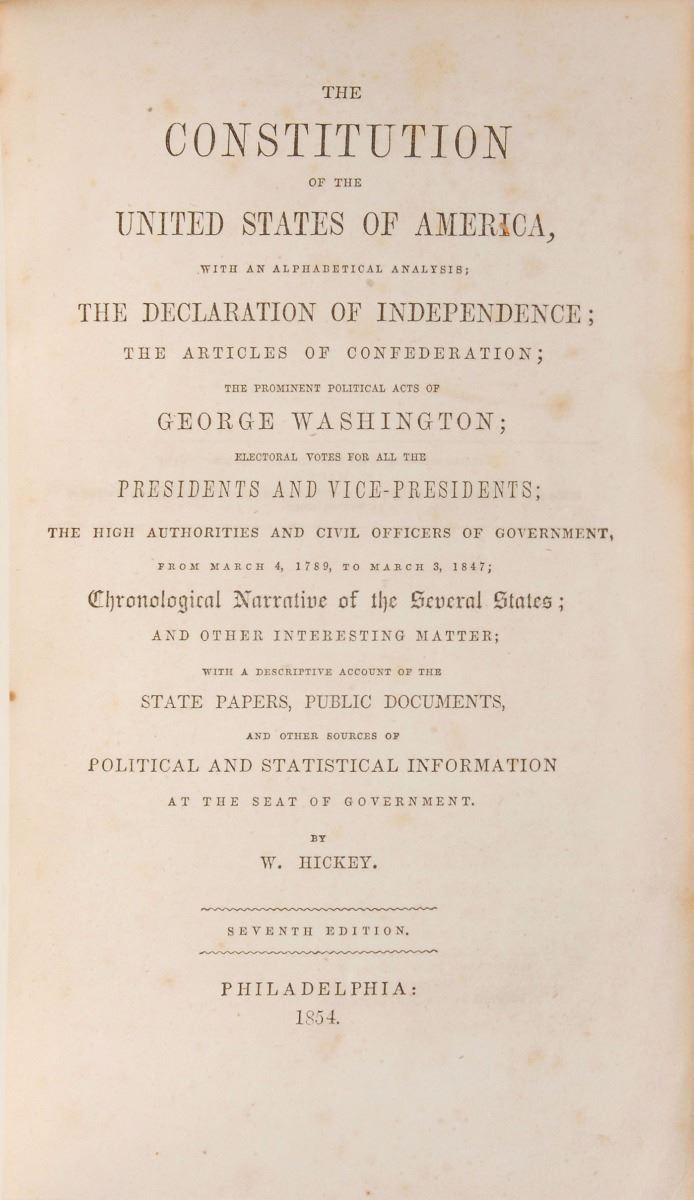 THE

CONSTITUTION

OF THE

UNITED STATES OF AMERICA,

WITH AN ALPHABETICAL ANALYSIS;

THE DECLARATION OF INDEPENDENCE;

THE ARTICLES OF CONFEDERATION;

THE PROMINENT POLITICAL ACTS OF

GEORGE WASHINGTON;

ELECTORAL VOTES FOR ALL THE

PRESIDENTS AND VICE-PRESIDENTS;

THE HIGH AUTHORITIES AND CIVIL OFFICERS OF GOVERNMENT,

FROM MARCH 4, 1789, TO MARCH 3, 1847;

Chronological Narrative of the Several States;

AND OTHER INTERESTING MATTER;

WITH A DESCRIPTIVE ACCOUNT OF THE

STATE PAPERS, PUBLIC DOCUMENTS,

AND OTHER SOURCES OF

POLITICAL AND STATISTICAL INFORMATION

AT THE SEAT OF GOVERNMENT.

BY

W. HICKEY.

SEVENTH EDITION.

PHILADELPHIA:
1854.